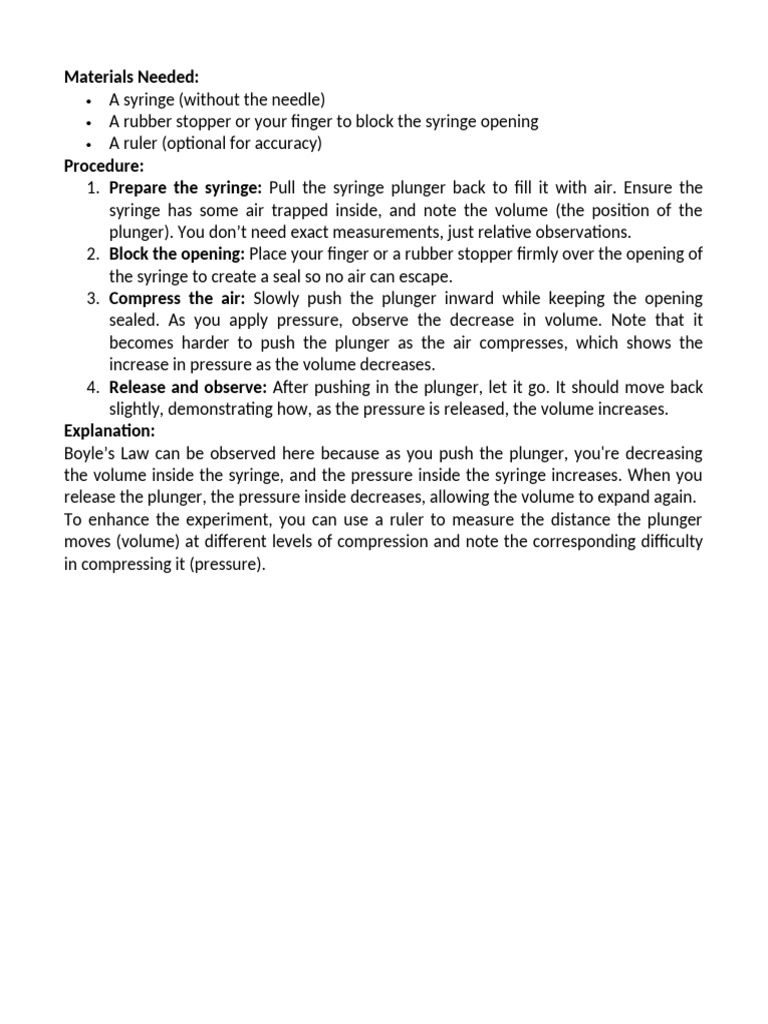 Materials Needed:
• A syringe (without the needle)
• A rubber stopper or your finger to block the syringe opening
• A ruler (optional for accuracy)
Procedure:
1. Prepare the syringe: Pull the syringe plunger back to fill it with air. Ensure the syringe has some air trapped inside, and note the volume (the position of the plunger). You don't need exact measurements, just relative observations.
2. Block the opening: Place your finger or a rubber stopper firmly over the opening of the syringe to create a seal so no air can escape.
3. Compress the air: Slowly push the plunger inward while keeping the opening sealed. As you apply pressure, observe the decrease in volume. Note that it becomes harder to push the plunger as the air compresses, which shows the increase in pressure as the volume decreases.
4. Release and observe: After pushing in the plunger, let it go. It should move back slightly, demonstrating how, as the pressure is released, the volume increases.
Explanation:
Boyle's Law can be observed here because as you push the plunger, you're decreasing the volume inside the syringe, and the pressure inside the syringe increases. When you release the plunger, the pressure inside decreases, allowing the volume to expand again.
To enhance the experiment, you can use a ruler to measure the distance the plunger moves (volume) at different levels of compression and note the corresponding difficulty in compressing it (pressure).